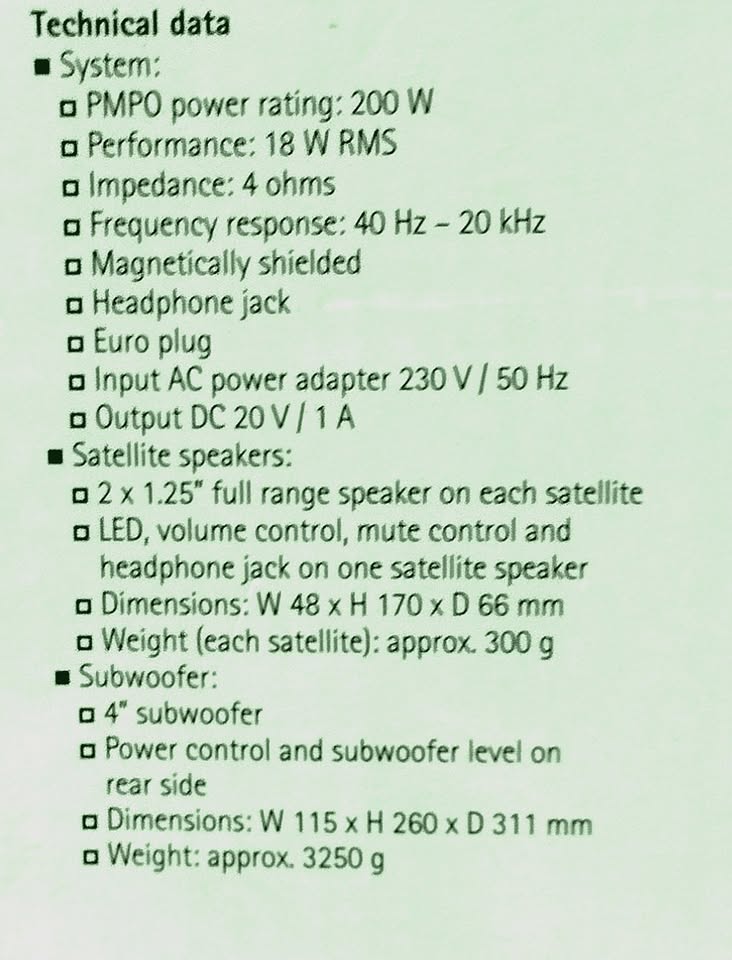 Technical data
■ System:
□ PMPO power rating: 200 W
□ Performance: 18 W RMS
□ Impedance: 4 ohms
□ Frequency response: 40 Hz – 20 kHz
□ Magnetically shielded
□ Headphone jack
□ Euro plug
□ Input AC power adapter 230 V / 50 Hz
□ Output DC 20 V / 1 A
■ Satellite speakers:
□ 2 x 1.25" full range speaker on each satellite
□ LED, volume control, mute control and headphone jack on one satellite speaker
□ Dimensions: W 48 x H 170 x D 66 mm
□ Weight (each satellite): approx. 300 g
■ Subwoofer:
□ 4" subwoofer
□ Power control and subwoofer level on rear side
□ Dimensions: W 115 x H 260 x D 311 mm
□ Weight: approx. 3250 g